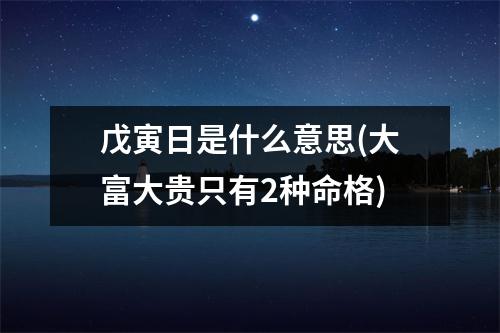 戊寅日是什么意思(大富大贵只有2种命格)